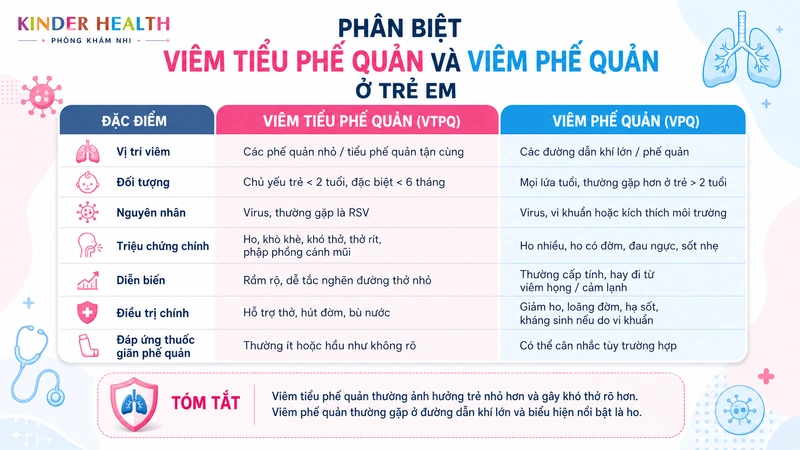 KINDER HEALTH
PHÒNG KHÁM NHI

PHÂN BIỆT
VIÊM TIỂU PHẾ QUẢN VÀ VIÊM PHẾ QUẢN
Ở TRẺ EM

| ĐẶC ĐIỂM | VIÊM TIỂU PHẾ QUẢN (VTPQ) | VIÊM PHẾ QUẢN (VPQ) |
|---|---|---|
| Vị trí viêm | Các phế quản nhỏ / tiểu phế quản tận cùng | Các đường dẫn khí lớn / phế quản |
| Đối tượng | Chủ yếu trẻ < 2 tuổi, đặc biệt < 6 tháng | Mọi lứa tuổi, thường gặp hơn ở trẻ > 2 tuổi |
| Nguyên nhân | Virus, thường gặp là RSV | Virus, vi khuẩn hoặc kích thích môi trường |
| Triệu chứng chính | Ho, khò khè, khó thở, thở rít, phập phồng cánh mũi | Ho nhiều, ho có đờm, đau ngực, sốt nhẹ |
| Diễn biến | Rầm rộ, dễ tắc nghẽn đường thở nhỏ | Thường cấp tính, hay đi từ viêm họng / cảm lạnh |
| Điều trị chính | Hỗ trợ thở, hút đờm, bù nước | Giảm ho, loãng đờm, hạ sốt, kháng sinh nếu do vi khuẩn |
| Đáp ứng thuốc giãn phế quản | Thường ít hoặc hầu như không rõ | Có thể cân nhắc tùy trường hợp |

TÓM TẮT
Viêm tiểu phế quản thường ảnh hưởng trẻ nhỏ hơn và gây khó thở rõ hơn.
Viêm phế quản thường gặp ở đường dẫn khí lớn và biểu hiện nổi bật là ho.